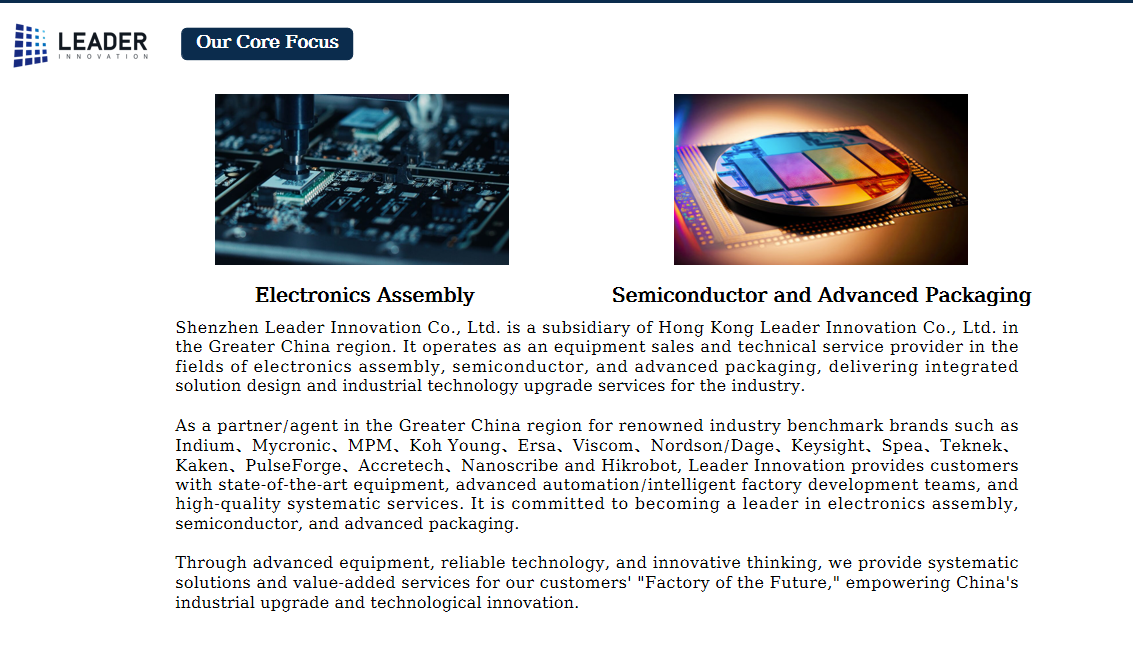 LEADER
INNOVATION

Our Core Focus

Electronics Assembly

Semiconductor and Advanced Packaging

Shenzhen Leader Innovation Co., Ltd. is a subsidiary of Hong Kong Leader Innovation Co., Ltd. in the Greater China region. It operates as an equipment sales and technical service provider in the fields of electronics assembly, semiconductor, and advanced packaging, delivering integrated solution design and industrial technology upgrade services for the industry.

As a partner/agent in the Greater China region for renowned industry benchmark brands such as Indium、Mycronic、MPM、Koh Young、Ersa、Viscom、Nordson/Dage、Keysight、Spea、Teknek、Kaken、PulseForge、Accretech、Nanoscribe and Hikrobot, Leader Innovation provides customers with state-of-the-art equipment, advanced automation/intelligent factory development teams, and high-quality systematic services. It is committed to becoming a leader in electronics assembly, semiconductor, and advanced packaging.

Through advanced equipment, reliable technology, and innovative thinking, we provide systematic solutions and value-added services for our customers' "Factory of the Future," empowering China's industrial upgrade and technological innovation.